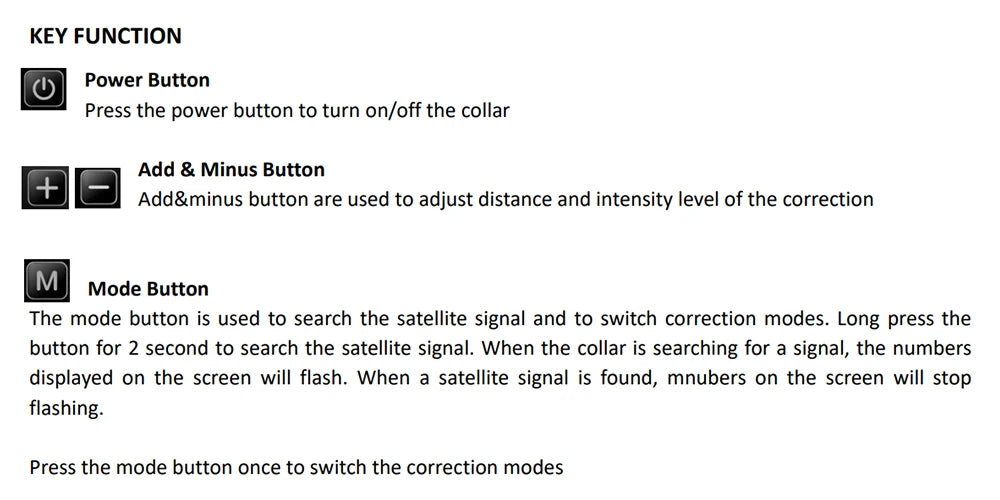 KEY FUNCTION

Power Button
Press the power button to turn on/off the collar

+ −
Add & Minus Button
Add&minus button are used to adjust distance and intensity level of the correction

M
Mode Button
The mode button is used to search the satellite signal and to switch correction modes. Long press the button for 2 second to search the satellite signal. When the collar is searching for a signal, the numbers displayed on the screen will flash. When a satellite signal is found, mnubers on the screen will stop flashing.

Press the mode button once to switch the correction modes